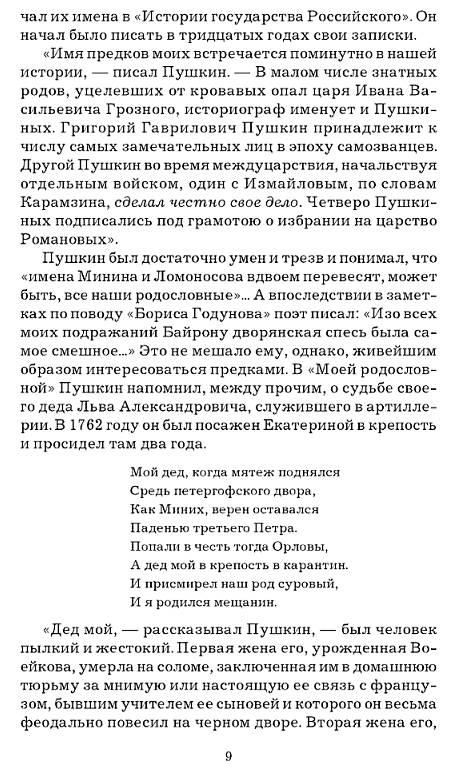 чал их имена в «Истории государства Российского». Он начал было писать в тридцатых годах свои записки.

«Имя предков моих встречается поминутно в нашей истории, — писал Пушкин. — В малом числе знатных родов, уцелевших от кровавых опал царя Ивана Васильевича Грозного, историограф именует и Пушкиных. Григорий Гаврилович Пушкин принадлежит к числу самых замечательных лиц в эпоху самозванцев. Другой Пушкин во время междуцарствия, начальствуя отдельным войском, один с Измайловым, по словам Карамзина, сделал честно свое дело. Четверо Пушкиных подписались под грамотою о избрании на царство Романовых».

Пушкин был достаточно умен и трезв и понимал, что «имена Минина и Ломоносова вдвоем перевесят, может быть, все наши родословные»... А впоследствии в заметках по поводу «Бориса Годунова» поэт писал: «Изо всех моих подражаний Байрону дворянская спесь была самое смешное...» Это не мешало ему, однако, живейшим образом интересоваться предками. В «Моей родословной» Пушкин напомнил, между прочим, о судьбе своего деда Льва Александровича, служившего в артиллерии. В 1762 году он был посажен Екатериной в крепость и просидел там два года.

Мой дед, когда мятеж поднялся
Средь петергофского двора,
Как Миних, верен оставался
Паденью третьего Петра.
Попали в честь тогда Орловы,
А дед мой в крепость в карантин.
И присмирел наш род суровый,
И я родился мещанин.

«Дед мой, — рассказывал Пушкин, — был человек пылкий и жестокий. Первая жена его, урожденная Воейкова, умерла на соломе, заключенная им в домашнюю тюрьму за мнимую или настоящую ее связь с французом, бывшим учителем ее сыновей и которого он весьма феодально повесил на черном дворе. Вторая жена его,

9